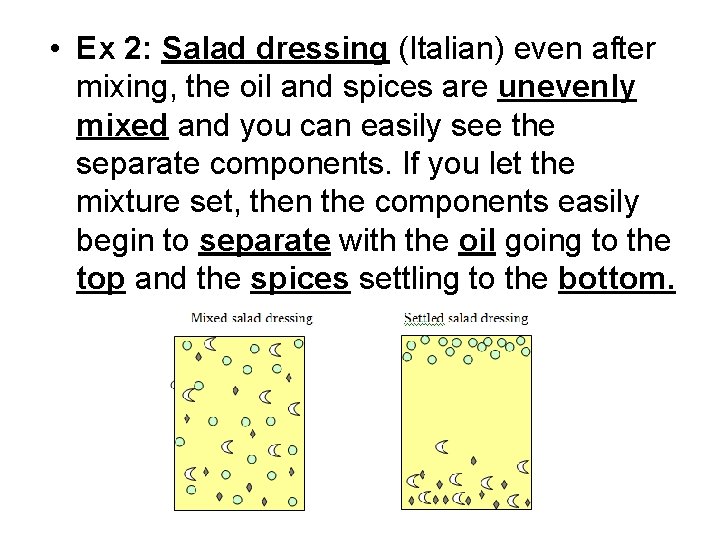 • Ex 2: Salad dressing (Italian) even after mixing, the oil and spices are unevenly mixed and you can easily see the separate components. If you let the mixture set, then the components easily begin to separate with the oil going to the top and the spices settling to the bottom.

Mixed salad dressing

Settled salad dressing